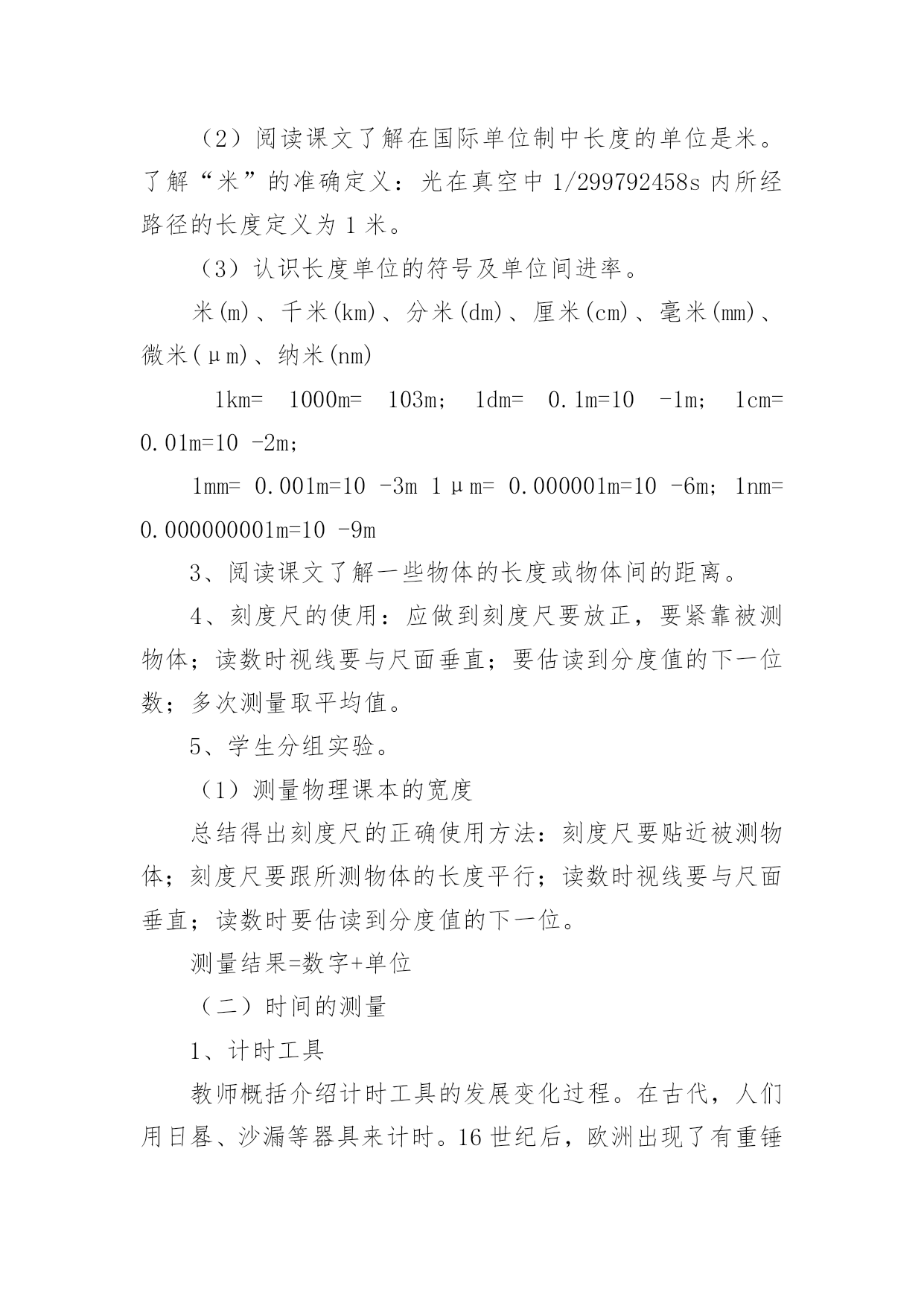 （2）阅读课文了解在国际单位制中长度的单位是米。了解“米”的准确定义：光在真空中 1/299792458s 内所经路径的长度定义为 1 米。

（3）认识长度单位的符号及单位间进率。

米(m)、千米(km)、分米(dm)、厘米(cm)、毫米(mm)、微米(μm)、纳米(nm)

1km= 1000m= 103m; 1dm= 0.1m=10 -1m; 1cm= 0.01m=10 -2m;

1mm= 0.001m=10 -3m 1μm= 0.000001m=10 -6m; 1nm= 0.000000001m=10 -9m

3、阅读课文了解一些物体的长度或物体间的距离。

4、刻度尺的使用：应做到刻度尺要放正，要紧靠被测物体；读数时视线要与尺面垂直；要估读到分度值的下一位数；多次测量取平均值。

5、学生分组实验。

（1）测量物理课本的宽度

总结得出刻度尺的正确使用方法：刻度尺要贴近被测物体；刻度尺要跟所测物体的长度平行；读数时视线要与尺面垂直；读数时要估读到分度值的下一位。

测量结果=数字+单位

（二）时间的测量

1、计时工具

教师概括介绍计时工具的发展变化过程。在古代，人们用日晷、沙漏等器具来计时。16 世纪后，欧洲出现了有重锤